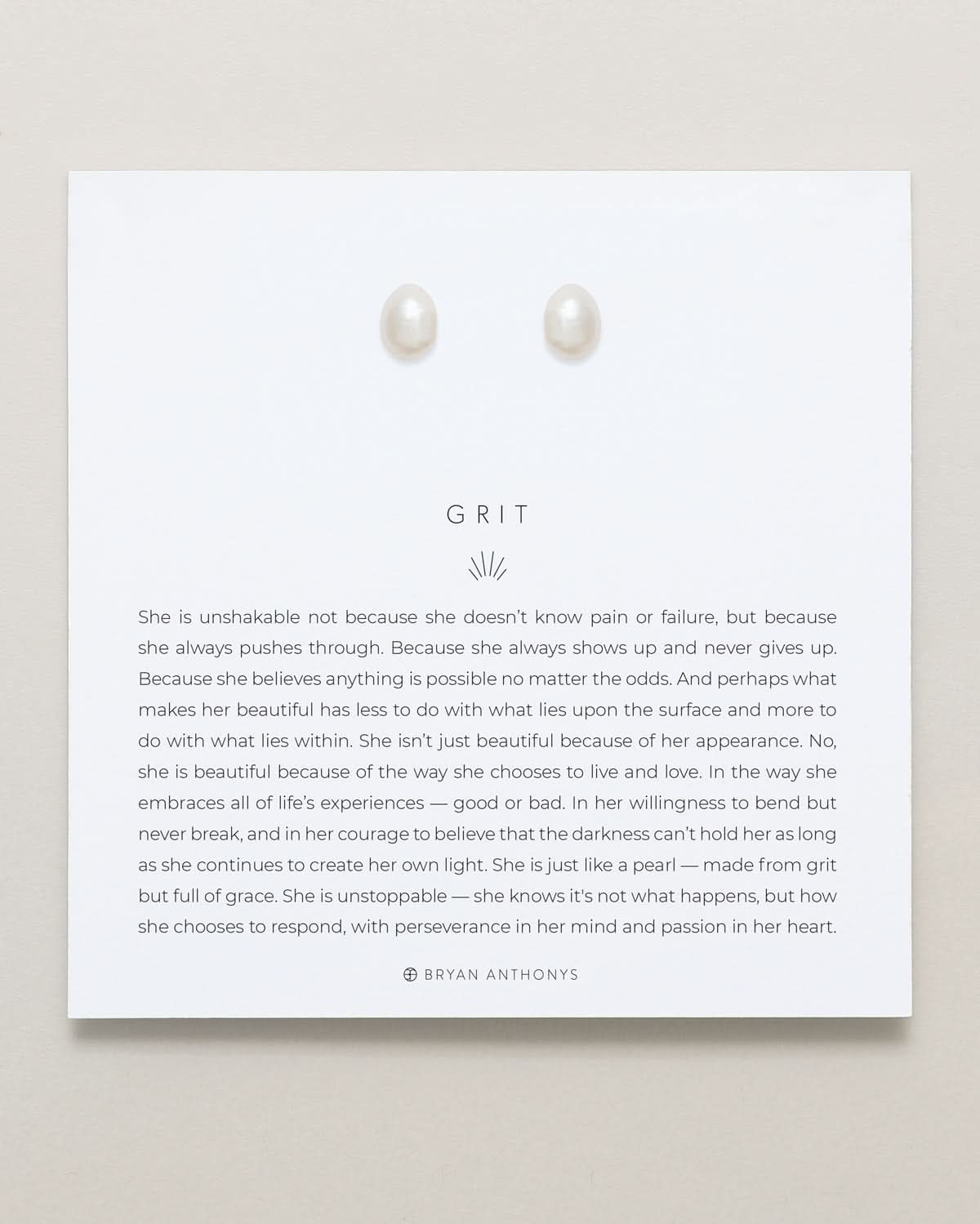 GRIT

She is unshakable not because she doesn't know pain or failure, but because she always pushes through. Because she always shows up and never gives up. Because she believes anything is possible no matter the odds. And perhaps what makes her beautiful has less to do with what lies upon the surface and more to do with what lies within. She isn't just beautiful because of her appearance. No, she is beautiful because of the way she chooses to live and love. In the way she embraces all of life's experiences — good or bad. In her willingness to bend but never break, and in her courage to believe that the darkness can't hold her as long as she continues to create her own light. She is just like a pearl — made from grit but full of grace. She is unstoppable — she knows it's not what happens, but how she chooses to respond, with perseverance in her mind and passion in her heart.

BRYAN ANTHONYS